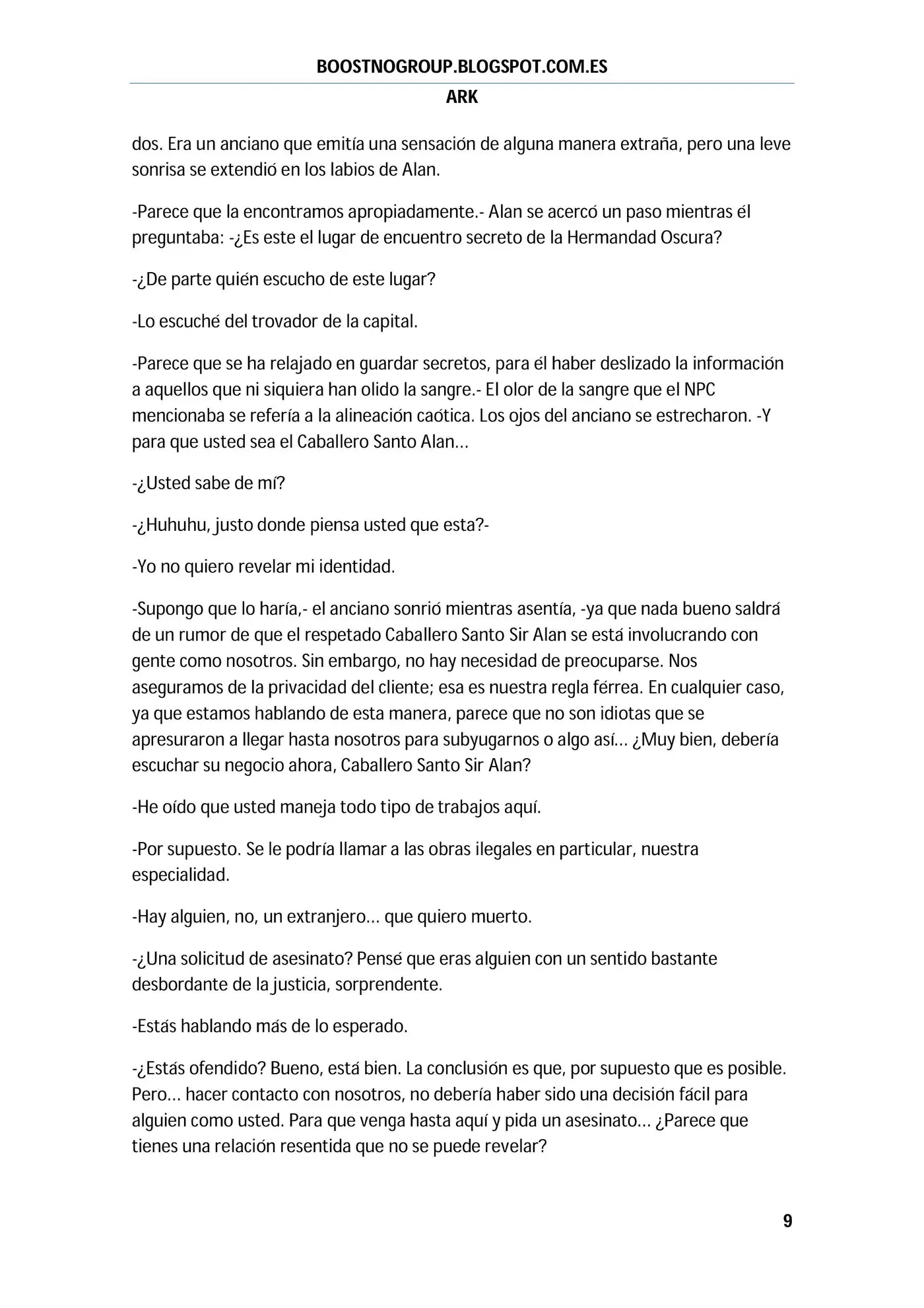 BOOSTNOGROUP.BLOGSPOT.COM.ES

ARK

dos. Era un anciano que emitía una sensación de alguna manera extraña, pero una leve sonrisa se extendió en los labios de Alan.

-Parece que la encontramos apropiadamente.- Alan se acercó un paso mientras él preguntaba: -¿Es este el lugar de encuentro secreto de la Hermandad Oscura?

-¿De parte quién escucho de este lugar?

-Lo escuché del trovador de la capital.

-Parece que se ha relajado en guardar secretos, para él haber deslizado la información a aquellos que ni siquiera han olido la sangre.- El olor de la sangre que el NPC mencionaba se refería a la alineación caótica. Los ojos del anciano se estrecharon. -Y para que usted sea el Caballero Santo Alan…

-¿Usted sabe de mí?

-¿Huhuhu, justo donde piensa usted que esta?-

-Yo no quiero revelar mi identidad.

-Supongo que lo haría,- el anciano sonrió mientras asentía, -ya que nada bueno saldrá de un rumor de que el respetado Caballero Santo Sir Alan se está involucrando con gente como nosotros. Sin embargo, no hay necesidad de preocuparse. Nos aseguramos de la privacidad del cliente; esa es nuestra regla férrea. En cualquier caso, ya que estamos hablando de esta manera, parece que no son idiotas que se apresuraron a llegar hasta nosotros para subyugarnos o algo así… ¿Muy bien, debería escuchar su negocio ahora, Caballero Santo Sir Alan?

-He oído que usted maneja todo tipo de trabajos aquí.

-Por supuesto. Se le podría llamar a las obras ilegales en particular, nuestra especialidad.

-Hay alguien, no, un extranjero… que quiero muerto.

-¿Una solicitud de asesinato? Pensé que eras alguien con un sentido bastante desbordante de la justicia, sorprendente.

-Estás hablando más de lo esperado.

-¿Estás ofendido? Bueno, está bien. La conclusión es que, por supuesto que es posible. Pero… hacer contacto con nosotros, no debería haber sido una decisión fácil para alguien como usted. Para que venga hasta aquí y pida un asesinato… ¿Parece que tienes una relación resentida que no se puede revelar?

9